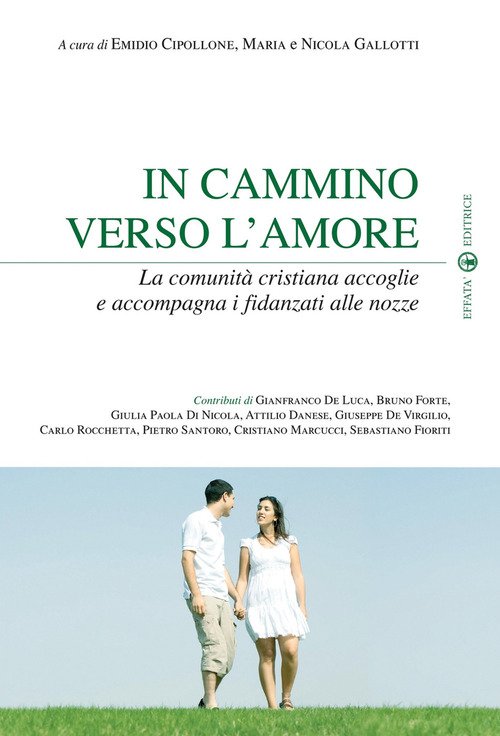 A cura di Emidio Cipollone, Maria e Nicola Gallotti

IN CAMMINO
VERSO L'AMORE

La comunità cristiana accoglie
e accompagna i fidanzati alle nozze

EFFATA' EDITRICE

Contributi di Gianfranco De Luca, Bruno Forte,
Giulia Paola Di Nicola, Attilio Danese, Giuseppe De Virgilio,
Carlo Rocchetta, Pietro Santoro, Cristiano Marcucci, Sebastiano Fioriti